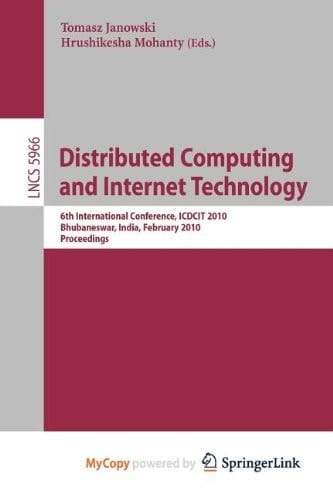 Tomasz Janowski
Hrushikesha Mohanty (Eds.)

LNCS 5966

Distributed Computing and Internet Technology

6th International Conference, ICDCIT 2010
Bhubaneswar, India, February 2010
Proceedings

MyCopy powered by SpringerLink